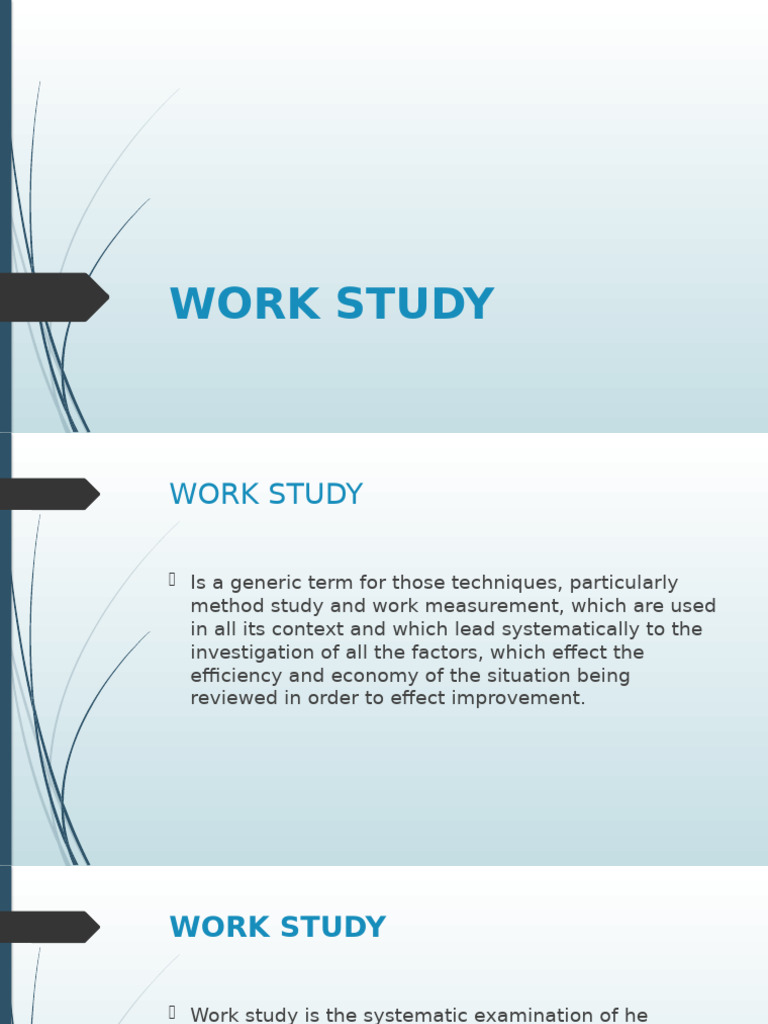 WORK STUDY

WORK STUDY

Is a generic term for those techniques, particularly method study and work measurement, which are used in all its context and which lead systematically to the investigation of all the factors, which effect the efficiency and economy of the situation being reviewed in order to effect improvement.

WORK STUDY

Work study is the systematic examination of he